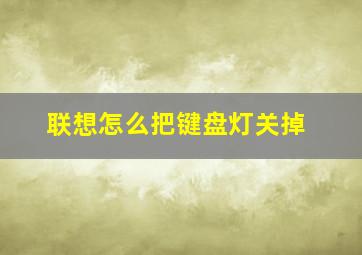 联想怎么把键盘灯关掉